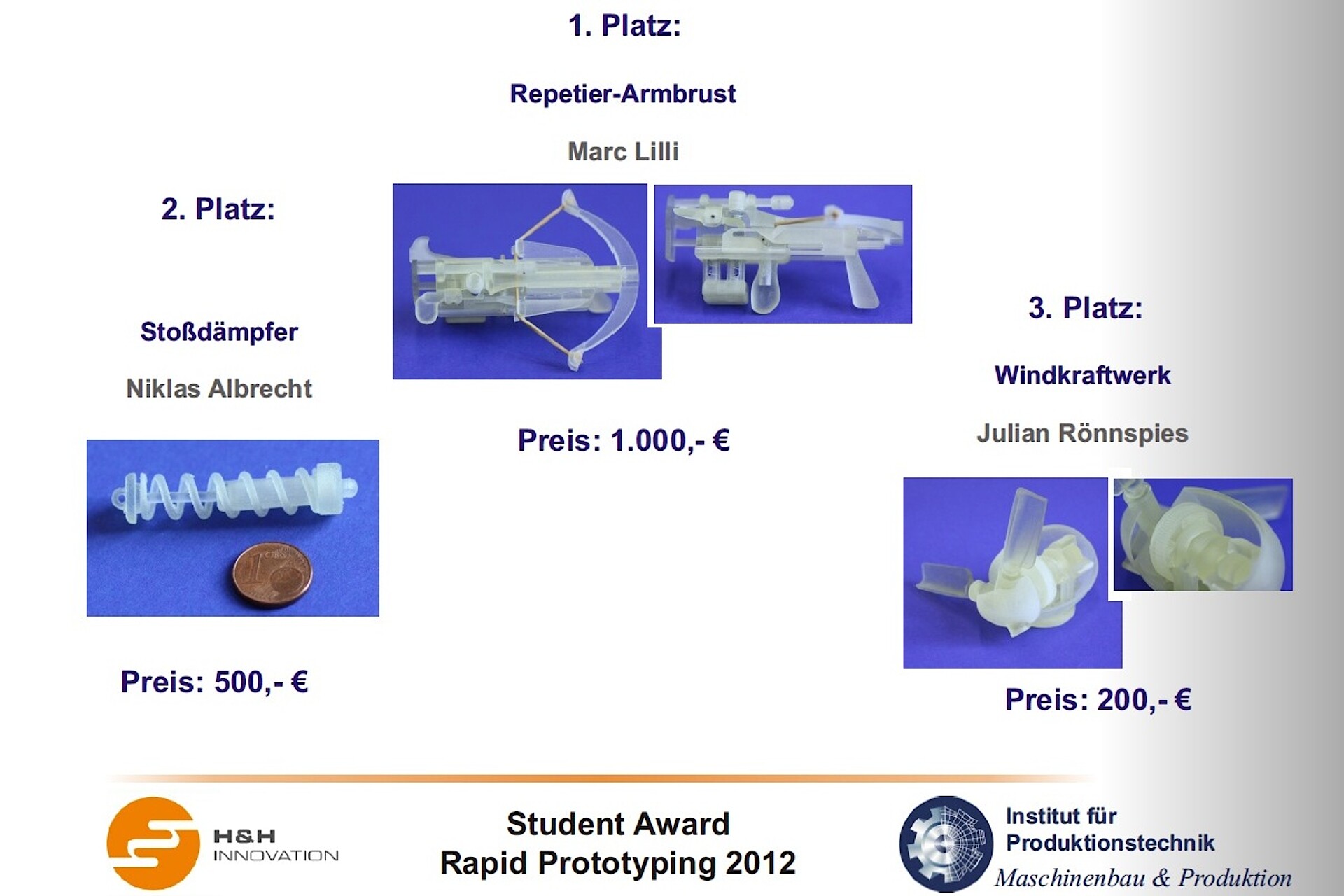 1. Platz:

Repetier-Armbrust

Marc Lilli

Preis: 1.000,- €

2. Platz:

Stoßdämpfer

Niklas Albrecht

Preis: 500,- €

3. Platz:

Windkraftwerk

Julian Rönnspies

Preis: 200,- €

H&H INNOVATION

Student Award
Rapid Prototyping 2012

Institut für Produktionstechnik
Maschinenbau & Produktion